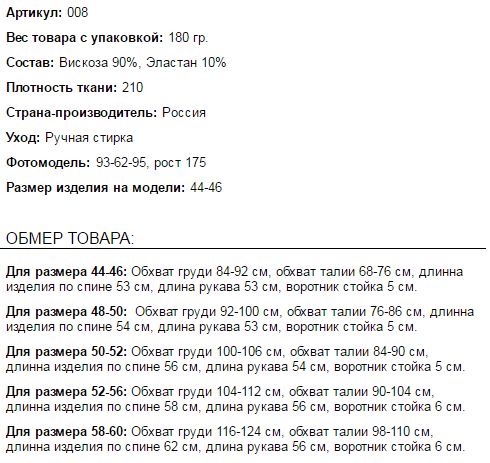 Артикул: 008

Вес товара с упаковкой: 180 гр.

Состав: Вискоза 90%, Эластан 10%

Плотность ткани: 210

Страна-производитель: Россия

Уход: Ручная стирка

Фотомодель: 93-62-95, рост 175

Размер изделия на модели: 44-46

ОБМЕР ТОВАРА:

Для размера 44-46: Обхват груди 84-92 см, обхват талии 68-76 см, длинна изделия по спине 53 см, длина рукава 53 см, воротник стойка 5 см.

Для размера 48-50: Обхват груди 92-100 см, обхват талии 76-86 см, длинна изделия по спине 54 см, длина рукава 53 см, воротник стойка 5 см.

Для размера 50-52: Обхват груди 100-106 см, обхват талии 84-90 см, длинна изделия по спине 56 см, длина рукава 54 см, воротник стойка 5 см.

Для размера 52-56: Обхват груди 104-112 см, обхват талии 90-104 см, длинна изделия по спине 58 см, длина рукава 56 см, воротник стойка 6 см.

Для размера 58-60: Обхват груди 116-124 см, обхват талии 98-110 см, длинна изделия по спине 62 см, длина рукава 56 см, воротник стойка 6 см.